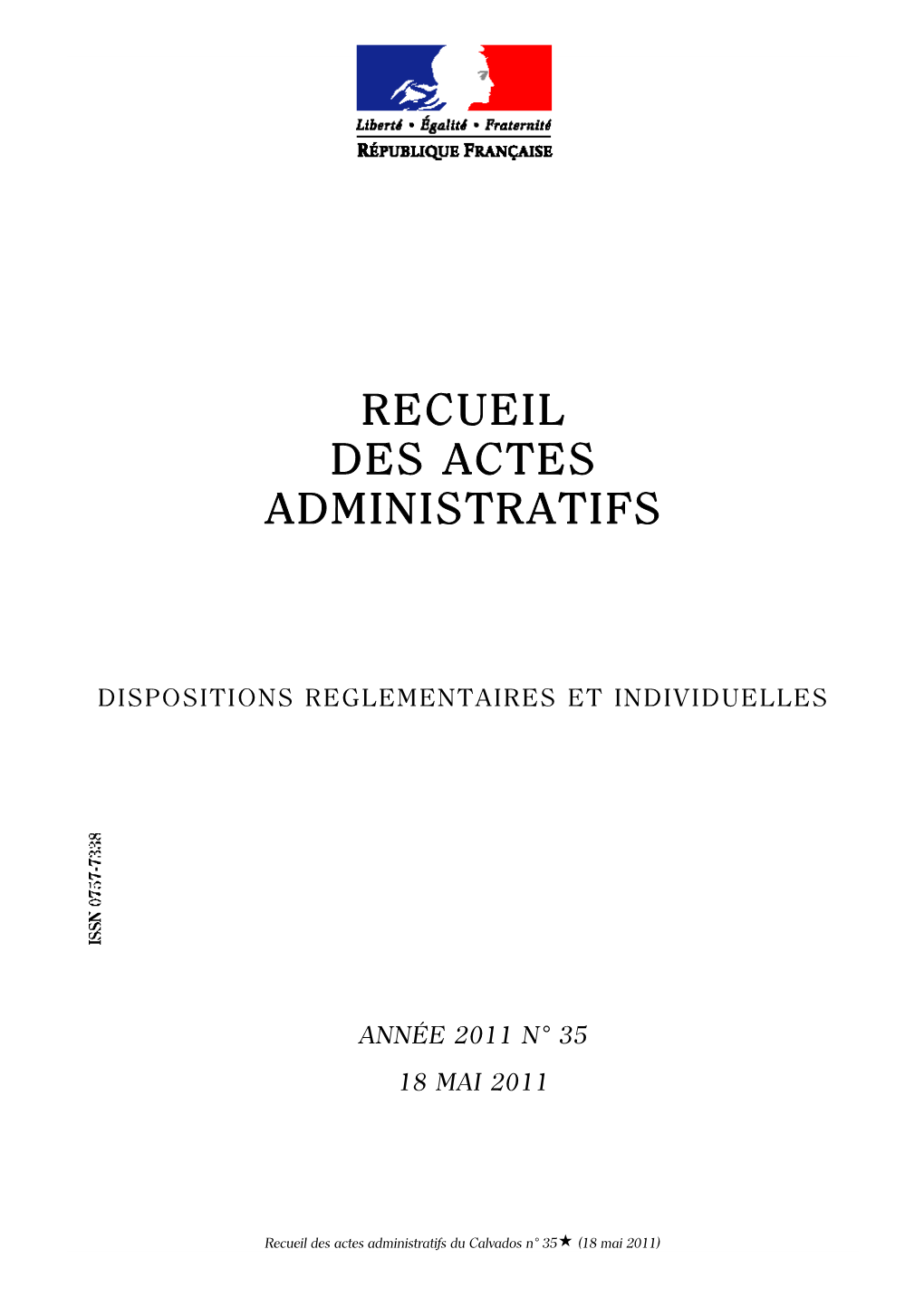 Liberté • Égalité • Fraternité
RÉPUBLIQUE FRANÇAISE

RECUEIL
DES ACTES
ADMINISTRATIFS

DISPOSITIONS REGLEMENTAIRES ET INDIVIDUELLES

ISSN 0757-7338

ANNÉE 2011 N° 35
18 MAI 2011

Recueil des actes administratifs du Calvados n° 35★ (18 mai 2011)